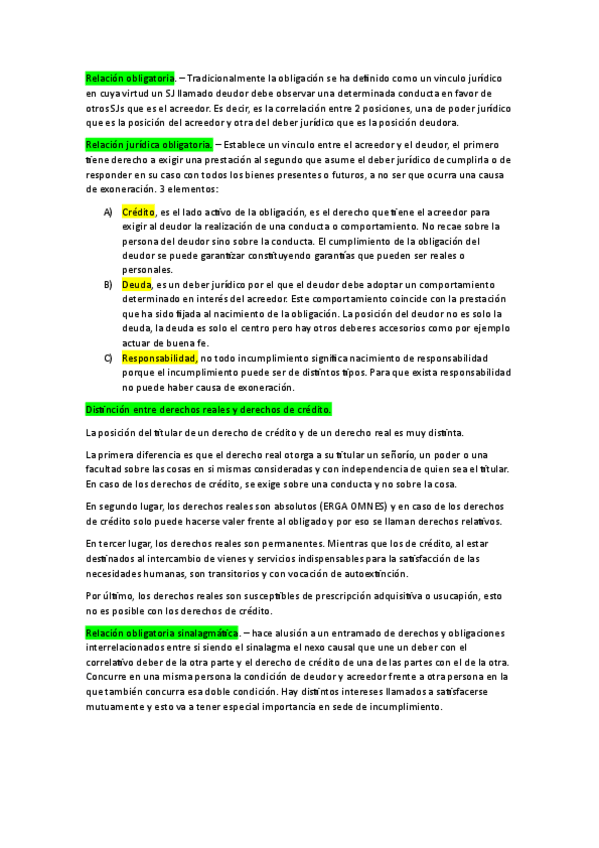 Relación obligatoria. – Tradicionalmente la obligación se ha definido como un vinculo jurídico en cuya virtud un SJ llamado deudor debe observar una determinada conducta en favor de otros SJs que es el acreedor. Es decir, es la correlación entre 2 posiciones, una de poder jurídico que es la posición del acreedor y otra del deber jurídico que es la posición deudora.

Relación jurídica obligatoria. – Establece un vinculo entre el acreedor y el deudor, el primero tiene derecho a exigir una prestación al segundo que asume el deber jurídico de cumplirla o de responder en su caso con todos los bienes presentes o futuros, a no ser que ocurra una causa de exoneración. 3 elementos:

A) Crédito, es el lado activo de la obligación, es el derecho que tiene el acreedor para exigir al deudor la realización de una conducta o comportamiento. No recae sobre la persona del deudor sino sobre la conducta. El cumplimiento de la obligación del deudor se puede garantizar constituyendo garantías que pueden ser reales o personales.
B) Deuda, es un deber jurídico por el que el deudor debe adoptar un comportamiento determinado en interés del acreedor. Este comportamiento coincide con la prestación que ha sido fijada al nacimiento de la obligación. La posición del deudor no es solo la deuda, la deuda es solo el centro pero hay otros deberes accesorios como por ejemplo actuar de buena fe.
C) Responsabilidad, no todo incumplimiento significa nacimiento de responsabilidad porque el incumplimiento puede ser de distintos tipos. Para que exista responsabilidad no puede haber causa de exoneración.

Distinción entre derechos reales y derechos de crédito.

La posición del titular de un derecho de crédito y de un derecho real es muy distinta.

La primera diferencia es que el derecho real otorga a su titular un señorío, un poder o una facultad sobre las cosas en si mismas consideradas y con independencia de quien sea el titular. En caso de los derechos de crédito, se exige sobre una conducta y no sobre la cosa.

En segundo lugar, los derechos reales son absolutos (ERGA OMNES) y en caso de los derechos de crédito solo puede hacerse valer frente al obligado y por eso se llaman derechos relativos.

En tercer lugar, los derechos reales son permanentes. Mientras que los de crédito, al estar destinados al intercambio de vienes y servicios indispensables para la satisfacción de las necesidades humanas, son transitorios y con vocación de autoextinción.

Por último, los derechos reales son susceptibles de prescripción adquisitiva o usucapión, esto no es posible con los derechos de crédito.

Relación obligatoria sinalagmática. – hace alusión a un entramado de derechos y obligaciones interrelacionados entre si siendo el sinalagma el nexo causal que une un deber con el correlativo deber de la otra parte y el derecho de crédito de una de las partes con el de la otra. Concurre en una misma persona la condición de deudor y acreedor frente a otra persona en la que también concurra esa doble condición. Hay distintos intereses llamados a satisfacerse mutuamente y esto va a tener especial importancia en sede de incumplimiento.